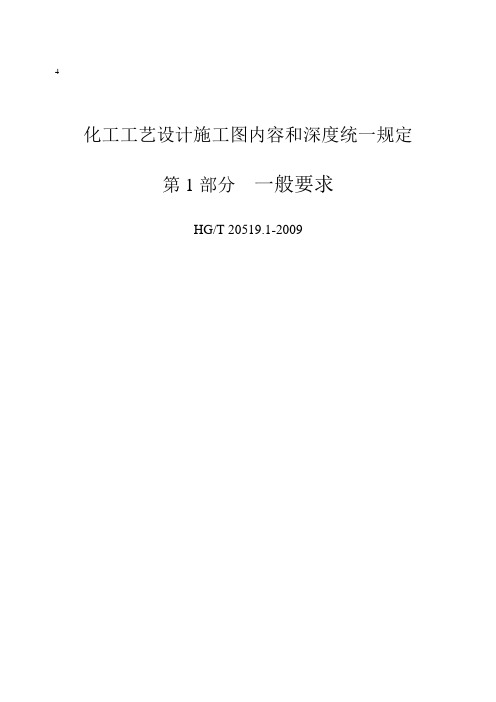 化工工艺设计施工图内容和深度统一规定

第 1 部分　一般要求

HG/T 20519.1-2009